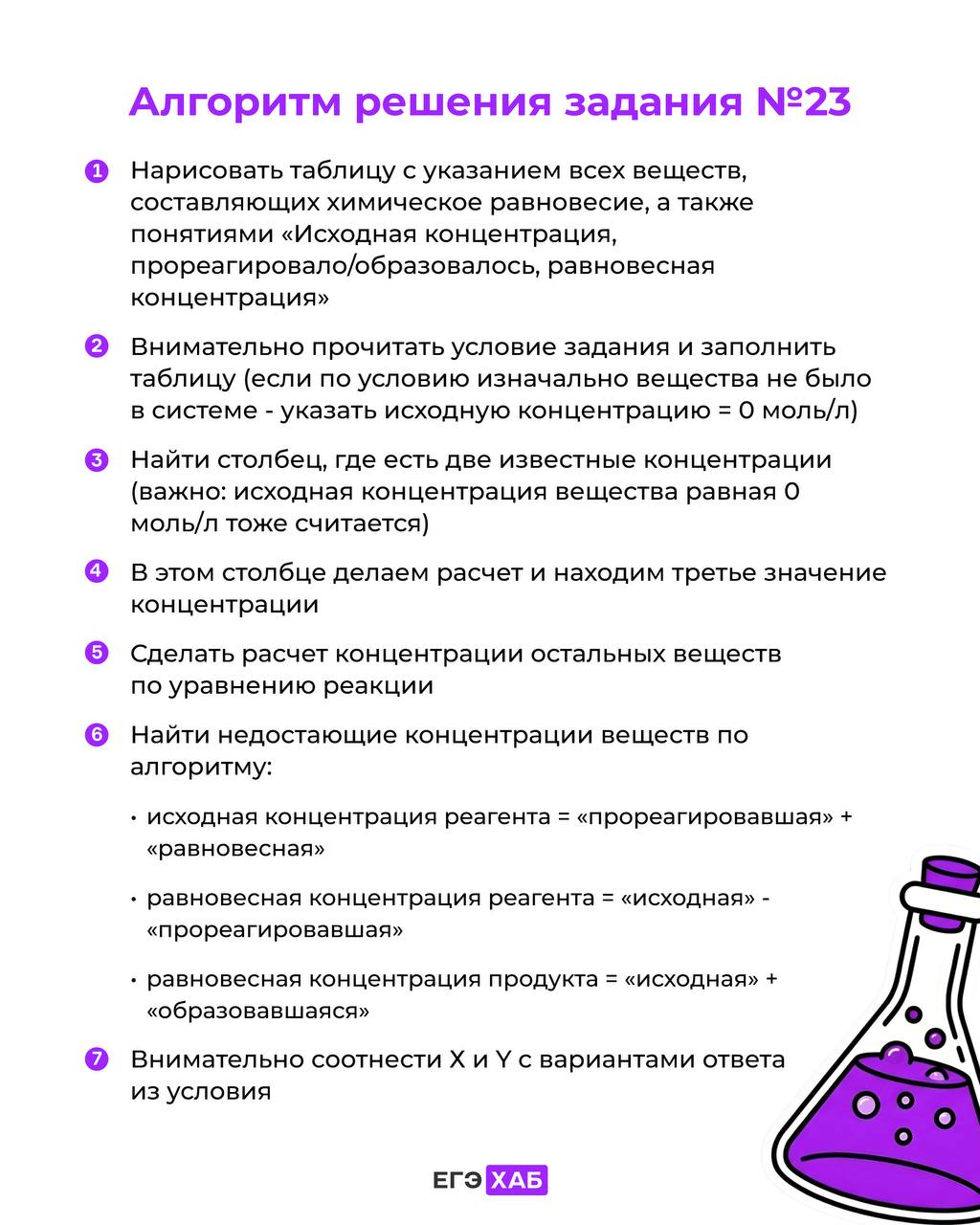 Алгоритм решения задания №23

1 Нарисовать таблицу с указанием всех веществ, составляющих химическое равновесие, а также понятиями «Исходная концентрация, прореагировало/образовалось, равновесная концентрация»

2 Внимательно прочитать условие задания и заполнить таблицу (если по условию изначально вещества не было в системе - указать исходную концентрацию = 0 моль/л)

3 Найти столбец, где есть две известные концентрации (важно: исходная концентрация вещества равная 0 моль/л тоже считается)

4 В этом столбце делаем расчет и находим третье значение концентрации

5 Сделать расчет концентрации остальных веществ по уравнению реакции

6 Найти недостающие концентрации веществ по алгоритму:

• исходная концентрация реагента = «прореагировавшая» + «равновесная»

• равновесная концентрация реагента = «исходная» - «прореагировавшая»

• равновесная концентрация продукта = «исходная» + «образовавшаяся»

7 Внимательно соотнести X и Y с вариантами ответа из условия

ЕГЭ ХАБ